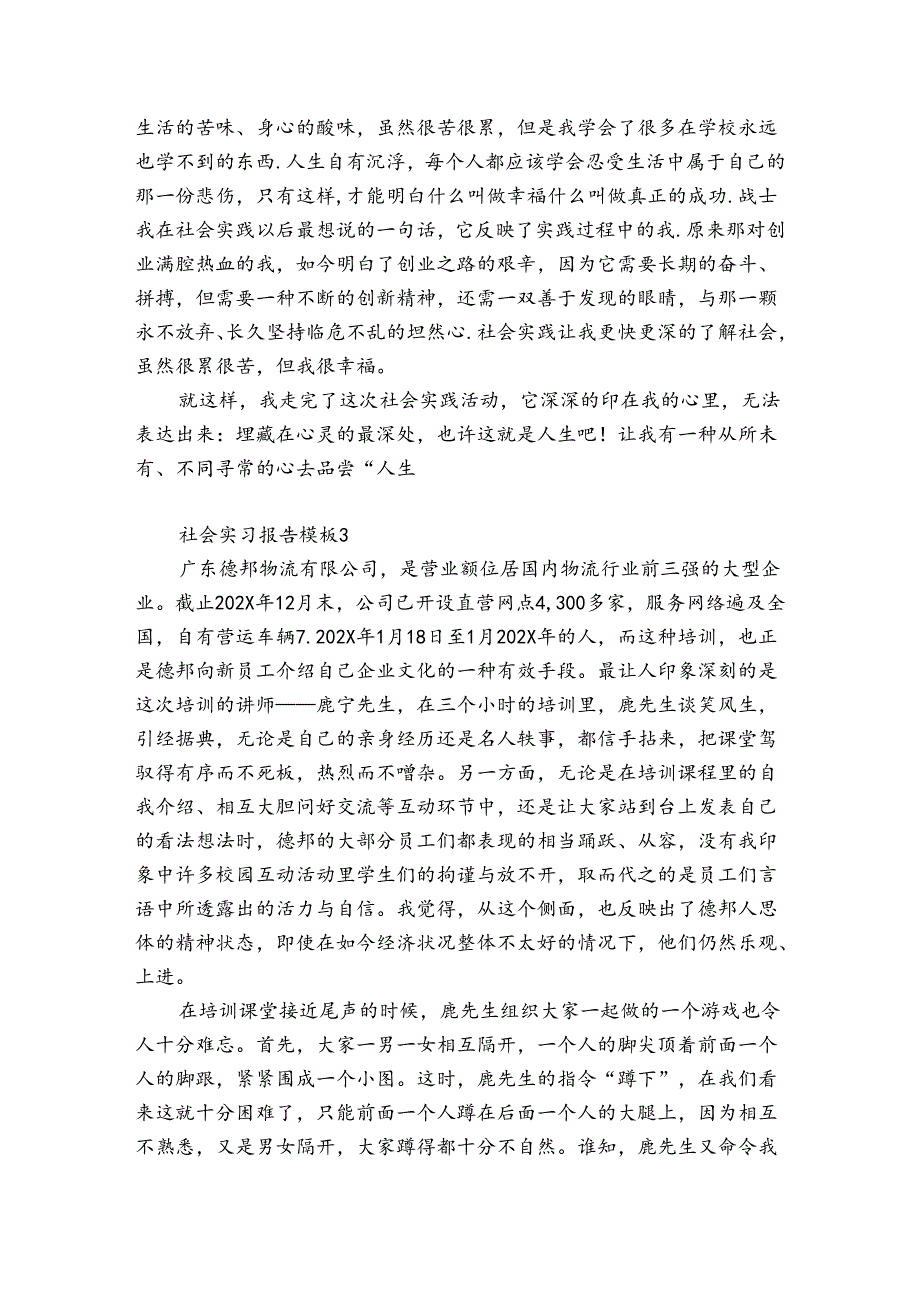 生活的苦味、身心的酸味，虽然很苦很累，但是我学会了很多在学校永远也学不到的东西.人生自有沉浮，每个人都应该学会忍受生活中属于自己的那一份悲伤，只有这样，才能明白什么叫做幸福什么叫做真正的成功.战士我在社会实践以后最想说的一句话，它反映了实践过程中的我.原来那对创业满腔热血的我，如今明白了创业之路的艰辛，因为它需要长期的奋斗、拼搏，但需要一种不断的创新精神，还需一双善于发现的眼睛，与那一颗永不放弃、长久坚持临危不乱的坦然心.社会实践让我更快更深的了解社会，虽然很累很苦，但我很幸福。

就这样，我走完了这次社会实践活动，它深深的印在我的心里，无法表达出来：埋藏在心灵的最深处，也许这就是人生吧！让我有一种从所未有、不同寻常的心去品尝“人生

社会实习报告模板3

广东德邦物流有限公司，是营业额位居国内物流行业前三强的大型企业。截止202X年12月末，公司已开设直营网点4,300多家，服务网络遍及全国，自有营运车辆7.202X年1月18日至1月202X年的人，而这种培训，也正是德邦向新员工介绍自己企业文化的一种有效手段。最让人印象深刻的是这次培训的讲师——鹿宁先生，在三个小时的培训里，鹿先生谈笑风生，引经据典，无论是自己的亲身经历还是名人轶事，都信手拈来，把课堂驾驭得有序而不死板，热烈而不嘈杂。另一方面，无论是在培训课程里的自我介绍、相互大胆问好交流等互动环节中，还是让大家站到台上发表自己的看法想法时，德邦的大部分员工们都表现的相当踊跃、从容，没有我印象中许多校园互动活动里学生们的拘谨与放不开，取而代之的是员工们言语中所透露出的活力与自信。我觉得，从这个侧面，也反映出了德邦人思体的精神状态，即使在如今经济状况整体不太好的情况下，他们仍然乐观、上进。

在培训课堂接近尾声的时候，鹿先生组织大家一起做的一个游戏也令人十分难忘。首先，大家一男一女相互隔开，一个人的脚尖顶着前面一个人的脚跟，紧紧围成一个小图。这时，鹿先生的指令“蹲下”，在我们看来这就十分困难了，只能前面一个人蹲在后面一个人的大腿上，因为相互不熟悉，又是男女隔开，大家蹲得都十分不自然。谁知，鹿先生又命令我